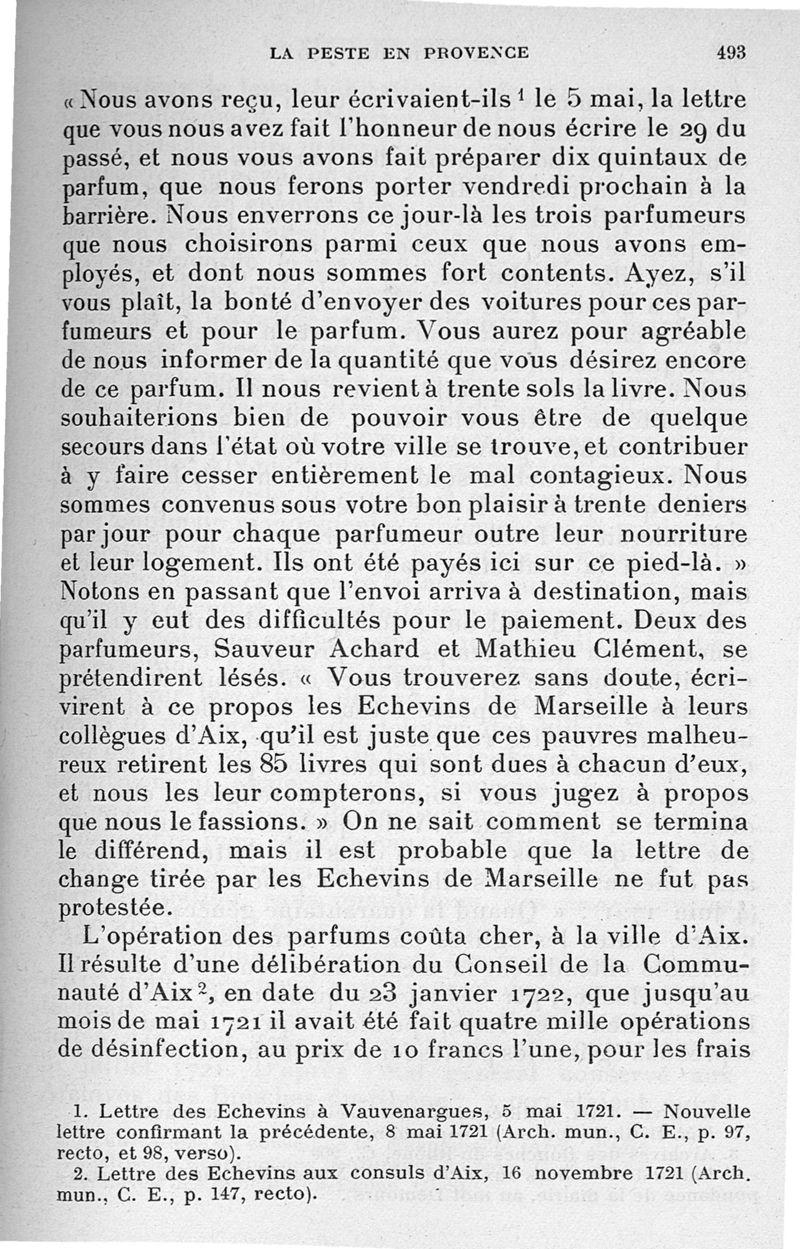 LA PESTE EN PROVENCE 493

« Nous avons reçu, leur écrivaient-ils $^1$ le 5 mai, la lettre que vous nous avez fait l'honneur de nous écrire le 29 du passé, et nous vous avons fait préparer dix quintaux de parfum, que nous ferons porter vendredi prochain à la barrière. Nous enverrons ce jour-là les trois parfumeurs que nous choisirons parmi ceux que nous avons employés, et dont nous sommes fort contents. Ayez, s'il vous plaît, la bonté d'envoyer des voitures pour ces parfumeurs et pour le parfum. Vous aurez pour agréable de nous informer de la quantité que vous désirez encore de ce parfum. Il nous revient à trente sols la livre. Nous souhaiterions bien de pouvoir vous être de quelque secours dans l'état où votre ville se trouve, et contribuer à y faire cesser entièrement le mal contagieux. Nous sommes convenus sous votre bon plaisir à trente deniers par jour pour chaque parfumeur outre leur nourriture et leur logement. Ils ont été payés ici sur ce pied-là. » Notons en passant que l'envoi arriva à destination, mais qu'il y eut des difficultés pour le paiement. Deux des parfumeurs, Sauveur Achard et Mathieu Clément, se prétendirent lésés. « Vous trouverez sans doute, écrivirent à ce propos les Echevins de Marseille à leurs collègues d'Aix, qu'il est juste que ces pauvres malheureux retirent les 85 livres qui sont dues à chacun d'eux, et nous les leur compterons, si vous jugez à propos que nous le fassions. » On ne sait comment se termina le différend, mais il est probable que la lettre de change tirée par les Echevins de Marseille ne fut pas protestée.

L'opération des parfums coûta cher, à la ville d'Aix. Il résulte d'une délibération du Conseil de la Communauté d'Aix $^2$, en date du 23 janvier 1722, que jusqu'au mois de mai 1721 il avait été fait quatre mille opérations de désinfection, au prix de 10 francs l'une, pour les frais

1. Lettre des Echevins à Vauvenargues, 5 mai 1721. — Nouvelle lettre confirmant la précédente, 8 mai 1721 (Arch. mun., C. E., p. 97, recto, et 98, verso).
2. Lettre des Echevins aux consuls d'Aix, 16 novembre 1721 (Arch. mun., C. E., p. 147, recto).